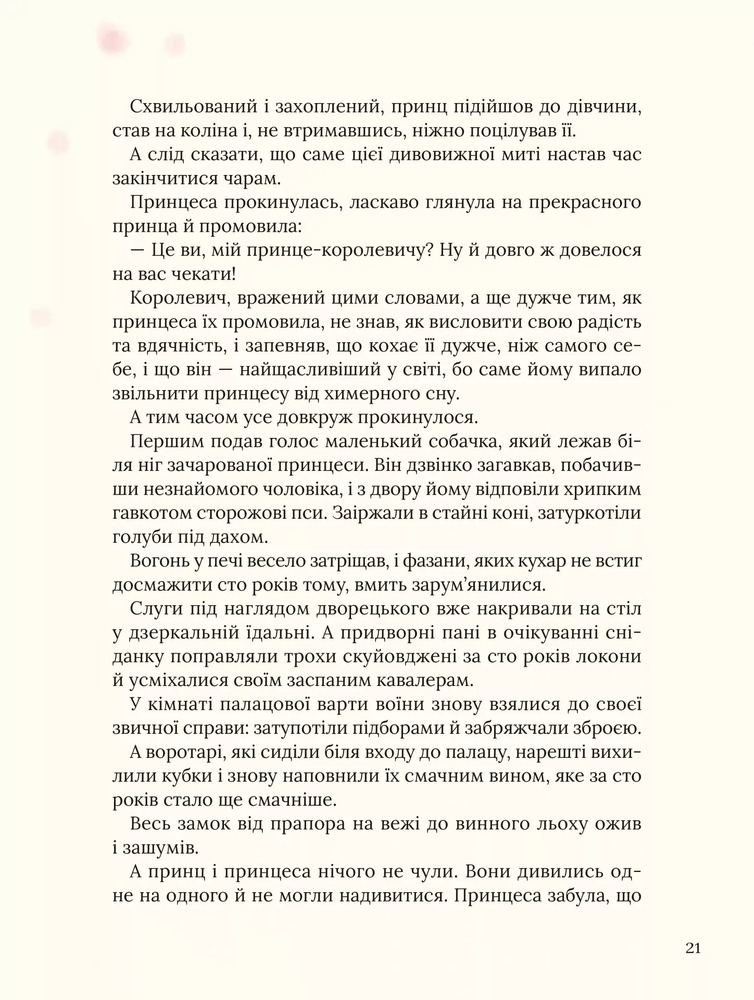 Схвильований і захоплений, принц підійшов до дівчини, став на коліна і, не втримавшись, ніжно поцілував її.

А слід сказати, що саме цієї дивовижної миті настав час закінчитися чарам.

Принцеса прокинулась, ласкаво глянула на прекрасного принца й промовила:

— Це ви, мій принце-королевичу? Ну й довго ж довелося на вас чекати!

Королевич, вражений цими словами, а ще дужче тим, як принцеса їх промовила, не знав, як висловити свою радість та вдячність, і запевняв, що кохає її дужче, ніж самого себе, і що він — найщасливіший у світі, бо саме йому випало звільнити принцесу від химерного сну.

А тим часом усе довкруж прокинулося.

Першим подав голос маленький собачка, який лежав біля ніг зачарованої принцеси. Він дзвінко загавкав, побачивши незнайомого чоловіка, і з двору йому відповіли хрипким гавкотом сторожові пси. Заіржали в стайні коні, затуркотіли голуби під дахом.

Вогонь у печі весело затріщав, і фазани, яких кухар не встиг досмажити сто років тому, вмить зарум'янилися.

Слуги під наглядом дворецького вже накривали на стіл у дзеркальній їдальні. А придворні пані в очікуванні сніданку поправляли трохи скуйовджені за сто років локони й усміхалися своїм заспаним кавалерам.

У кімнаті палацової варти воїни знову взялися до своєї звичної справи: затупотіли підборами й забряжчали зброєю.

А воротарі, які сиділи біля входу до палацу, нарешті вихилили кубки і знову наповнили їх смачним вином, яке за сто років стало ще смачніше.

Весь замок від прапора на вежі до винного льоху ожив і зашумів.

А принц і принцеса нічого не чули. Вони дивились одне на одного й не могли надивитися. Принцеса забула, що

21